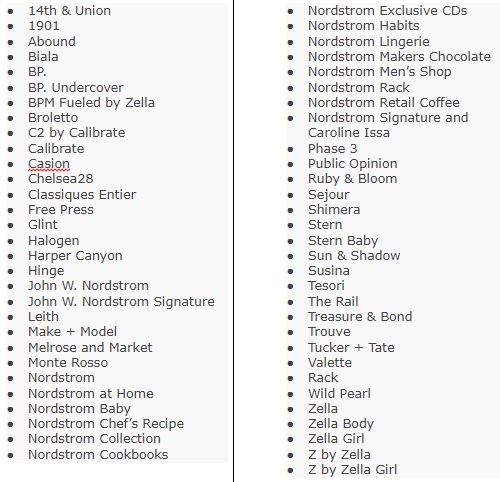 - 14th & Union
- 1901
- Abound
- Biala
- BP.
- BP. Undercover
- BPM Fueled by Zella
- Broletto
- C2 by Calibrate
- Calibrate
- Casion
- Chelsea28
- Classiques Entier
- Free Press
- Glint
- Halogen
- Harper Canyon
- Hinge
- John W. Nordstrom
- John W. Nordstrom Signature
- Leith
- Make + Model
- Melrose and Market
- Monte Rosso
- Nordstrom
- Nordstrom at Home
- Nordstrom Baby
- Nordstrom Chef's Recipe
- Nordstrom Collection
- Nordstrom Cookbooks

- Nordstrom Exclusive CDs
- Nordstrom Habits
- Nordstrom Lingerie
- Nordstrom Makers Chocolate
- Nordstrom Men's Shop
- Nordstrom Rack
- Nordstrom Retail Coffee
- Nordstrom Signature and Caroline Issa
- Phase 3
- Public Opinion
- Ruby & Bloom
- Sejour
- Shimera
- Stern
- Stern Baby
- Sun & Shadow
- Susina
- Tesori
- The Rail
- Treasure & Bond
- Trouve
- Tucker + Tate
- Valette
- Rack
- Wild Pearl
- Zella
- Zella Body
- Zella Girl
- Z by Zella
- Z by Zella Girl